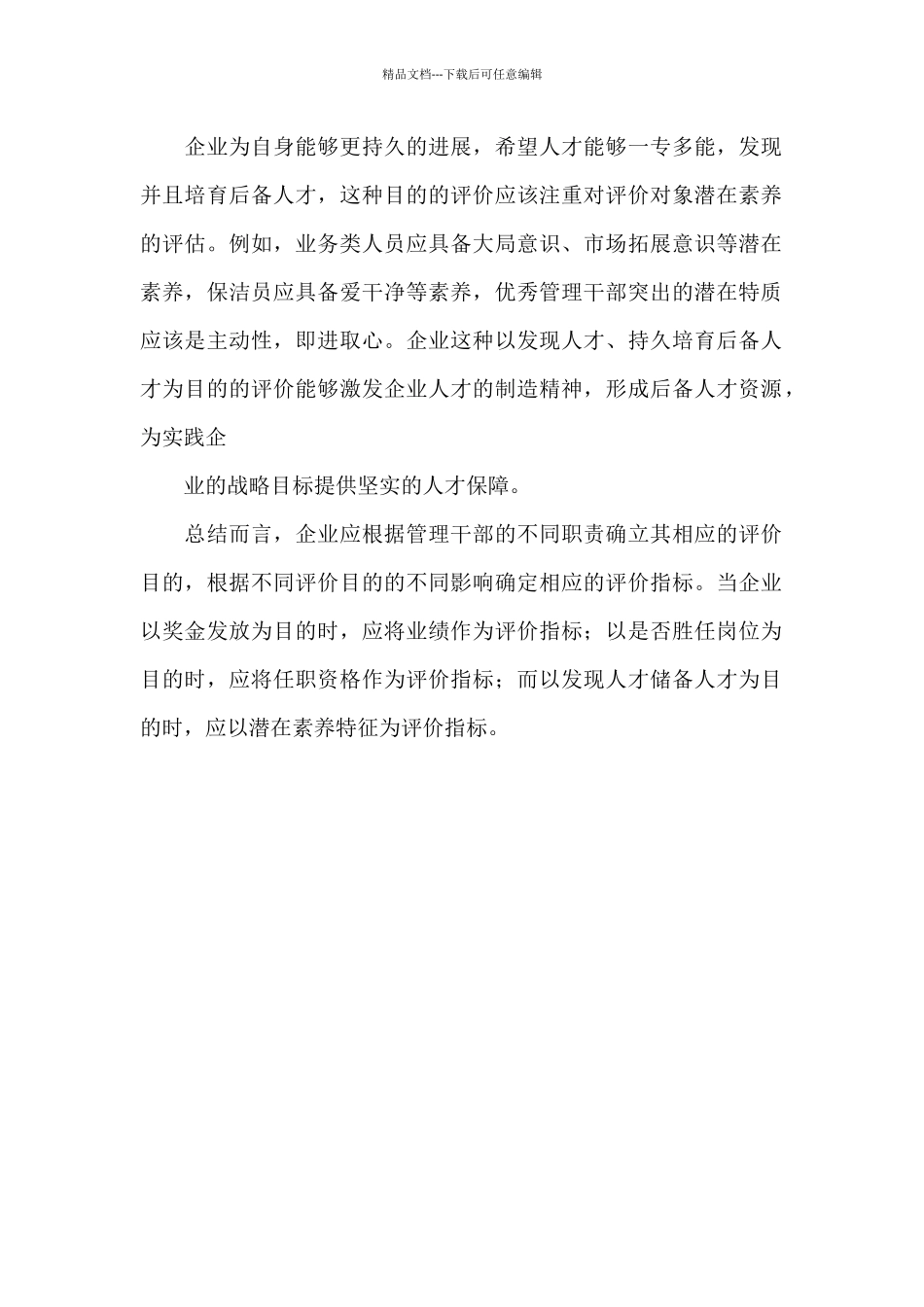 精品文档---下载后可任意编辑

企业为自身能够更持久的进展，希望人才能够一专多能，发现并且培育后备人才，这种目的的评价应该注重对评价对象潜在素养的评估。例如，业务类人员应具备大局意识、市场拓展意识等潜在素养，保洁员应具备爱干净等素养，优秀管理干部突出的潜在特质应该是主动性，即进取心。企业这种以发现人才、持久培育后备人才为目的的评价能够激发企业人才的制造精神，形成后备人才资源，为实践企

业的战略目标提供坚实的人才保障。

总结而言，企业应根据管理干部的不同职责确立其相应的评价目的，根据不同评价目的的不同影响确定相应的评价指标。当企业以奖金发放为目的时，应将业绩作为评价指标；以是否胜任岗位为目的时，应将任职资格作为评价指标；而以发现人才储备人才为目的时，应以潜在素养特征为评价指标。